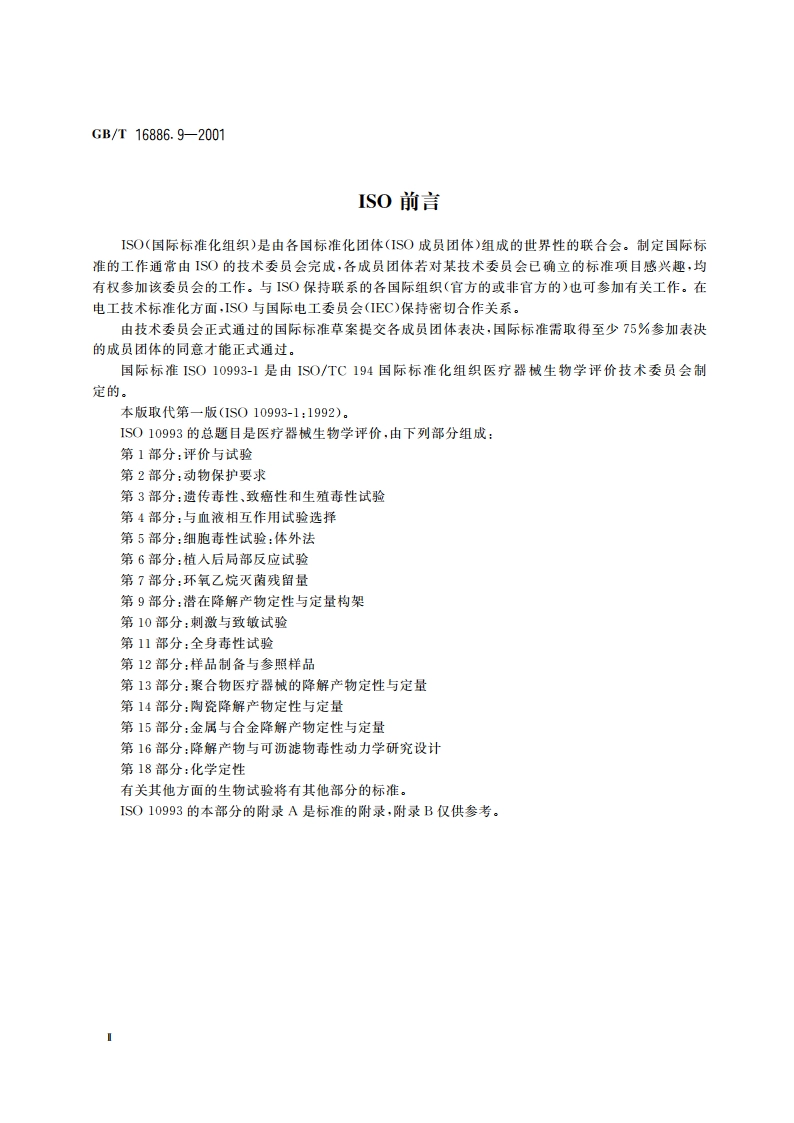 GB/T 16886.9—2001

ISO 前言

ISO(国际标准化组织)是由各国标准化团体(ISO 成员团体)组成的世界性的联合会。制定国际标准的工作通常由 ISO 的技术委员会完成,各成员团体若对某技术委员会已确立的标准项目感兴趣,均有权参加该委员会的工作。与 ISO 保持联系的各国际组织(官方的或非官方的)也可参加有关工作。在电工技术标准化方面,ISO 与国际电工委员会(IEC)保持密切合作关系。

由技术委员会正式通过的国际标准草案提交各成员团体表决,国际标准需取得至少 75%参加表决的成员团体的同意才能正式通过。

国际标准 ISO 10993-1 是由 ISO/TC 194 国际标准化组织医疗器械生物学评价技术委员会制定的。

本版取代第一版(ISO 10993-1:1992)。

ISO 10993 的总题目是医疗器械生物学评价,由下列部分组成:

第 1 部分:评价与试验

第 2 部分:动物保护要求

第 3 部分:遗传毒性、致癌性和生殖毒性试验

第 4 部分:与血液相互作用试验选择

第 5 部分:细胞毒性试验:体外法

第 6 部分:植入后局部反应试验

第 7 部分:环氧乙烷灭菌残留量

第 9 部分:潜在降解产物定性与定量构架

第 10 部分:刺激与致敏试验

第 11 部分:全身毒性试验

第 12 部分:样品制备与参照样品

第 13 部分:聚合物医疗器械的降解产物定性与定量

第 14 部分:陶瓷降解产物定性与定量

第 15 部分:金属与合金降解产物定性与定量

第 16 部分:降解产物与可沥滤物毒性动力学研究设计

第 18 部分:化学定性

有关其他方面的生物试验将有其他部分的标准。

ISO 10993 的本部分的附录 A 是标准的附录,附录 B 仅供参考。

II